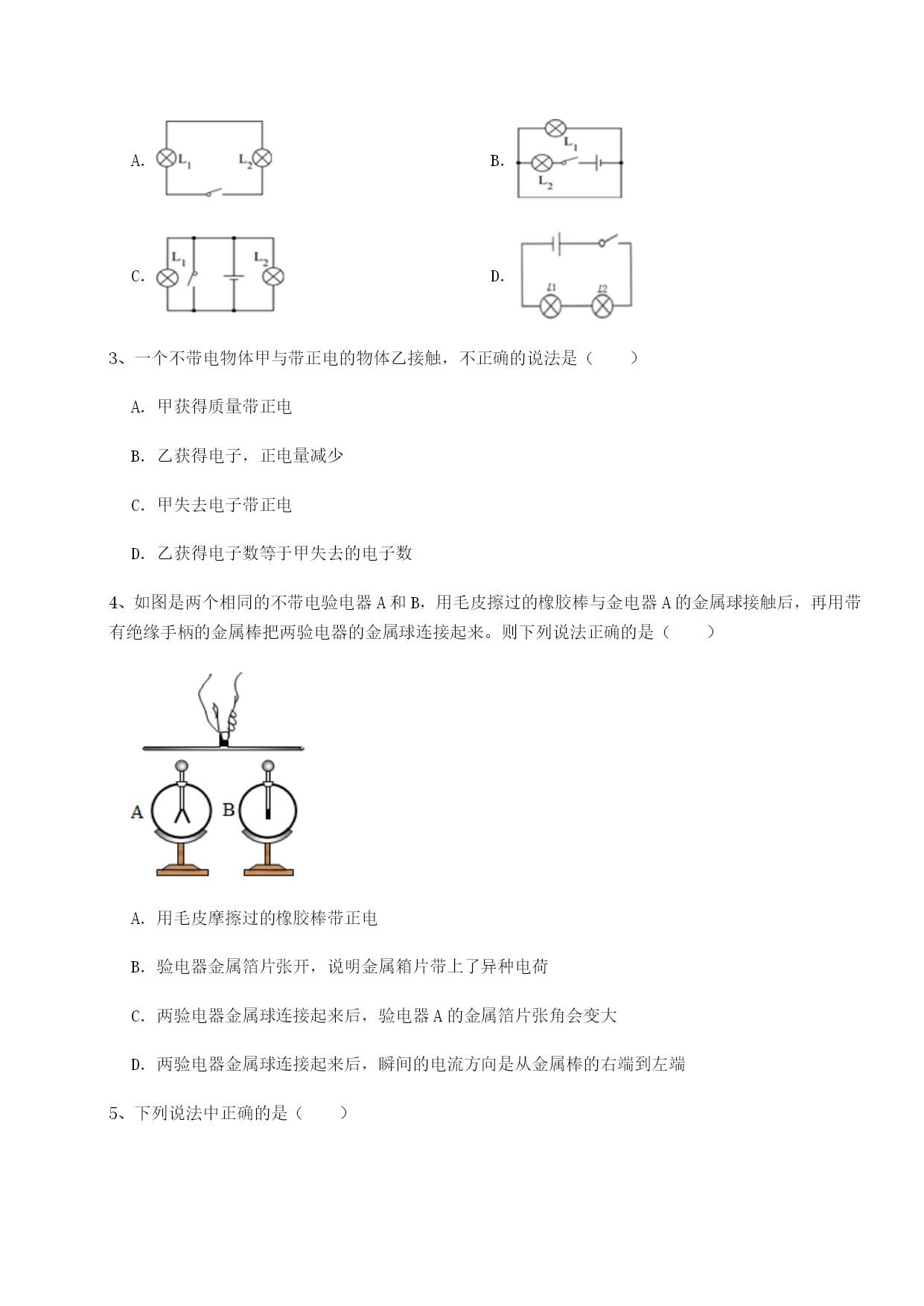 A. $L_1$ $L_2$

B. $L_1$ $L_2$

C. $L_1$ $L_2$

D. $L1$ $L2$

3、一个不带电物体甲与带正电的物体乙接触，不正确的说法是（　　）

A. 甲获得质量带正电

B. 乙获得电子，正电量减少

C. 甲失去电子带正电

D. 乙获得电子数等于甲失去的电子数

4、如图是两个相同的不带电验电器 A 和 B，用毛皮擦过的橡胶棒与金电器 A 的金属球接触后，再用带有绝缘手柄的金属棒把两验电器的金属球连接起来。则下列说法正确的是（　　）

A B

A. 用毛皮摩擦过的橡胶棒带正电

B. 验电器金属箔片张开，说明金属箱片带上了异种电荷

C. 两验电器金属球连接起来后，验电器 A 的金属箔片张角会变大

D. 两验电器金属球连接起来后，瞬间的电流方向是从金属棒的右端到左端

5、下列说法中正确的是（　　）